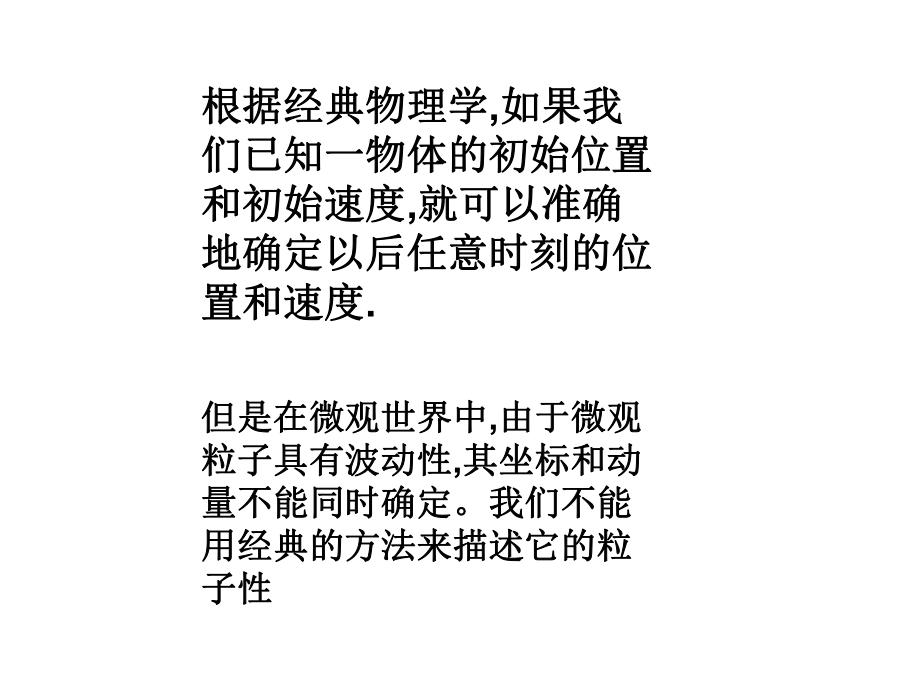 根据经典物理学,如果我们已知一物体的初始位置和初始速度,就可以准确地确定以后任意时刻的位置和速度.

但是在微观世界中,由于微观粒子具有波动性,其坐标和动量不能同时确定。我们不能用经典的方法来描述它的粒子性